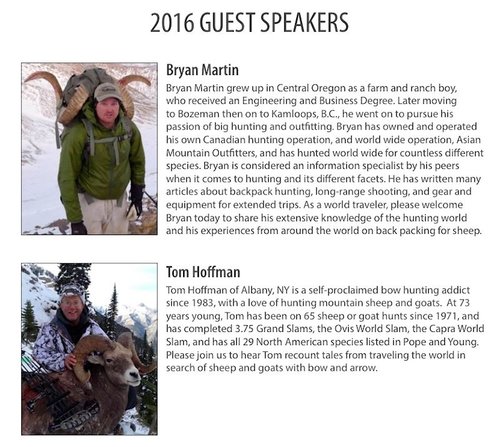 2016 GUEST SPEAKERS

Bryan Martin

Bryan Martin grew up in Central Oregon as a farm and ranch boy, who received an Engineering and Business Degree. Later moving to Bozeman then on to Kamloops, B.C., he went on to pursue his passion of big hunting and outfitting. Bryan has owned and operated his own Canadian hunting operation, and world wide operation, Asian Mountain Outfitters, and has hunted world wide for countless different species. Bryan is considered an information specialist by his peers when it comes to hunting and its different facets. He has written many articles about backpack hunting, long-range shooting, and gear and equipment for extended trips. As a world traveler, please welcome Bryan today to share his extensive knowledge of the hunting world and his experiences from around the world on back packing for sheep.

Tom Hoffman

Tom Hoffman of Albany, NY is a self-proclaimed bow hunting addict since 1983, with a love of hunting mountain sheep and goats. At 73 years young, Tom has been on 65 sheep or goat hunts since 1971, and has completed 3.75 Grand Slams, the Ovis World Slam, the Capra World Slam, and has all 29 North American species listed in Pope and Young. Please join us to hear Tom recount tales from traveling the world in search of sheep and goats with bow and arrow.